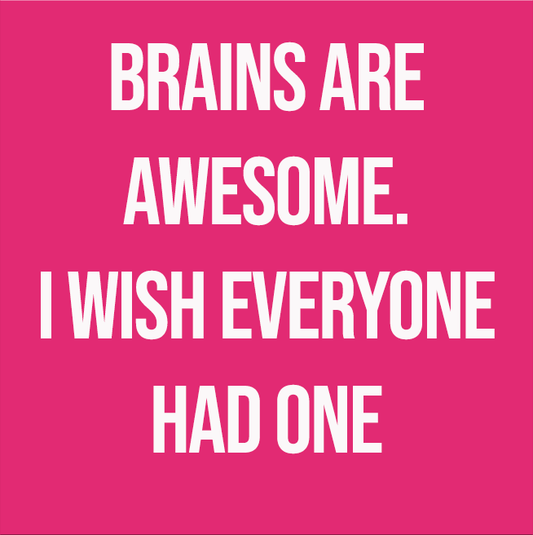 BRAINS ARE AWESOME.
I WISH EVERYONE HAD ONE